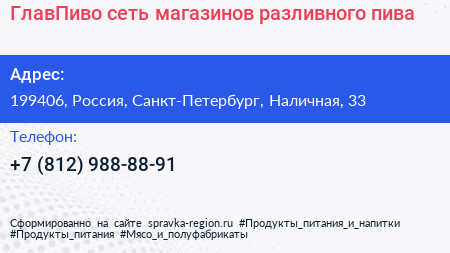 ГлавПиво сеть магазинов разливного пива

Адрес:

199406, Россия, Санкт-Петербург, Наличная, 33

Телефон:

+7 (812) 988-88-91

Сформированно на сайте spravka-region.ru #Продукты_питания_и_напитки #Продукты_питания #Мясо_и_полуфабрикаты